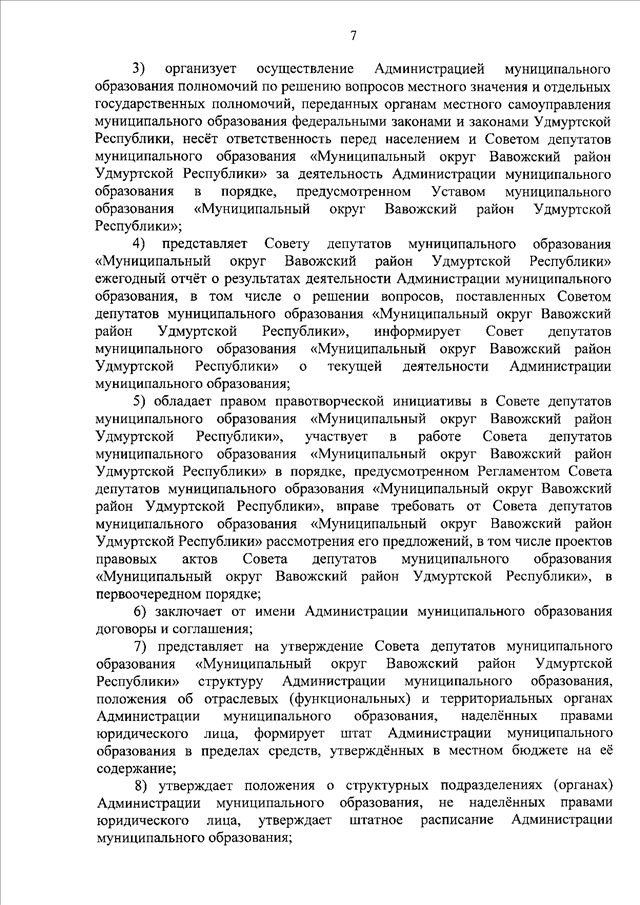 7

3) организует осуществление Администрацией муниципального образования полномочий по решению вопросов местного значения и отдельных государственных полномочий, переданных органам местного самоуправления муниципального образования федеральными законами и законами Удмуртской Республики, несёт ответственность перед населением и Советом депутатов муниципального образования «Муниципальный округ Вавожский район Удмуртской Республики» за деятельность Администрации муниципального образования в порядке, предусмотренном Уставом муниципального образования «Муниципальный округ Вавожский район Удмуртской Республики»;

4) представляет Совету депутатов муниципального образования «Муниципальный округ Вавожский район Удмуртской Республики» ежегодный отчёт о результатах деятельности Администрации муниципального образования, в том числе о решении вопросов, поставленных Советом депутатов муниципального образования «Муниципальный округ Вавожский район Удмуртской Республики», информирует Совет депутатов муниципального образования «Муниципальный округ Вавожский район Удмуртской Республики» о текущей деятельности Администрации муниципального образования;

5) обладает правом правотворческой инициативы в Совете депутатов муниципального образования «Муниципальный округ Вавожский район Удмуртской Республики», участвует в работе Совета депутатов муниципального образования «Муниципальный округ Вавожский район Удмуртской Республики» в порядке, предусмотренном Регламентом Совета депутатов муниципального образования «Муниципальный округ Вавожский район Удмуртской Республики», вправе требовать от Совета депутатов муниципального образования «Муниципальный округ Вавожский район Удмуртской Республики» рассмотрения его предложений, в том числе проектов правовых актов Совета депутатов муниципального образования «Муниципальный округ Вавожский район Удмуртской Республики», в первоочередном порядке;

6) заключает от имени Администрации муниципального образования договоры и соглашения;

7) представляет на утверждение Совета депутатов муниципального образования «Муниципальный округ Вавожский район Удмуртской Республики» структуру Администрации муниципального образования, положения об отраслевых (функциональных) и территориальных органах Администрации муниципального образования, наделённых правами юридического лица, формирует штат Администрации муниципального образования в пределах средств, утверждённых в местном бюджете на её содержание;

8) утверждает положения о структурных подразделениях (органах) Администрации муниципального образования, не наделённых правами юридического лица, утверждает штатное расписание Администрации муниципального образования;